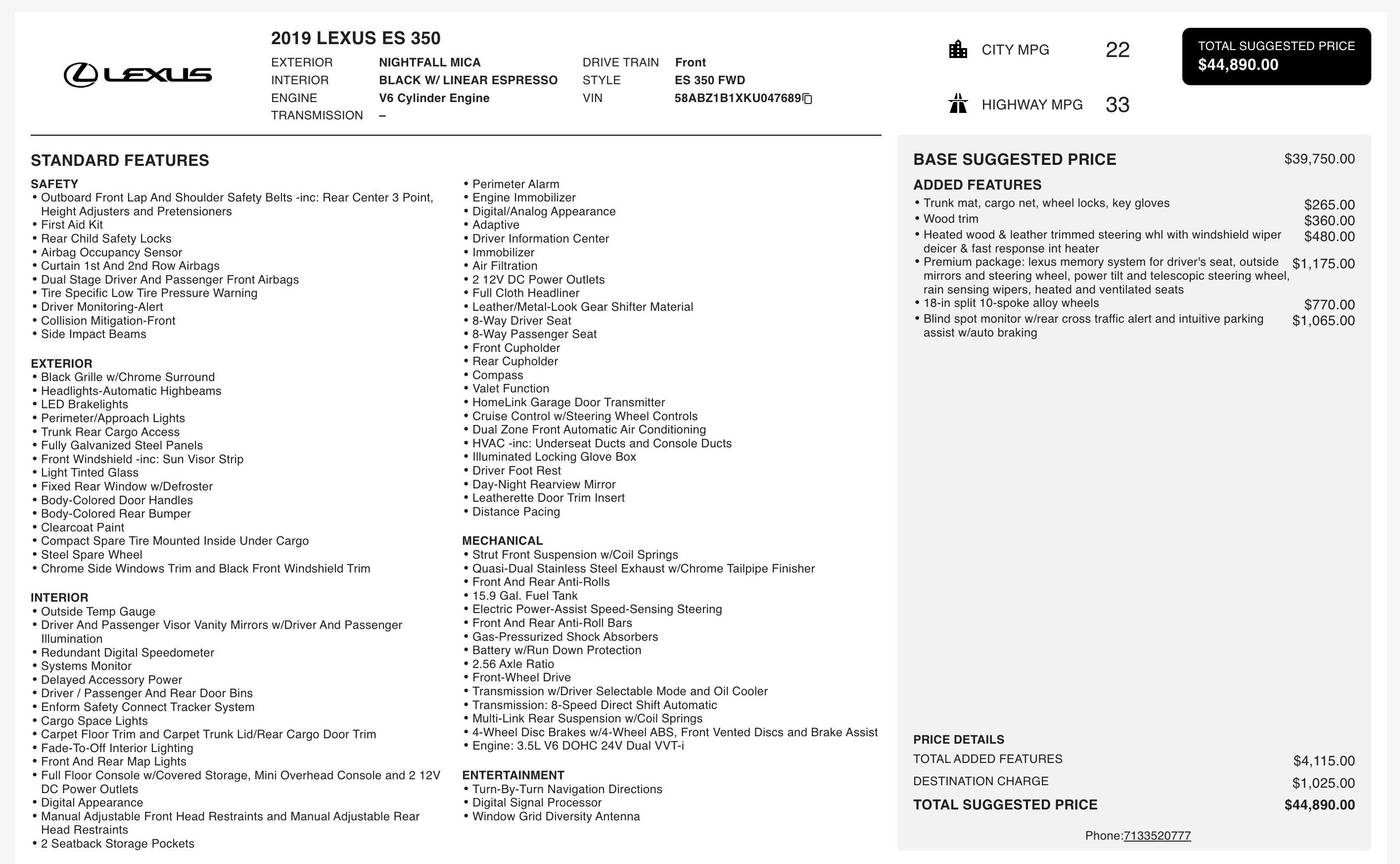 LEXUS

2019 LEXUS ES 350

EXTERIOR NIGHTFALL MICA
INTERIOR BLACK W/ LINEAR ESPRESSO
ENGINE V6 Cylinder Engine
TRANSMISSION –
DRIVE TRAIN Front
STYLE ES 350 FWD
VIN 58ABZ1B1XKU047689

CITY MPG 22
HIGHWAY MPG 33

TOTAL SUGGESTED PRICE
$44,890.00

STANDARD FEATURES

SAFETY
• Outboard Front Lap And Shoulder Safety Belts -inc: Rear Center 3 Point, Height Adjusters and Pretensioners
• First Aid Kit
• Rear Child Safety Locks
• Airbag Occupancy Sensor
• Curtain 1st And 2nd Row Airbags
• Dual Stage Driver And Passenger Front Airbags
• Tire Specific Low Tire Pressure Warning
• Driver Monitoring-Alert
• Collision Mitigation-Front
• Side Impact Beams

EXTERIOR
• Black Grille w/Chrome Surround
• Headlights-Automatic Highbeams
• LED Brakelights
• Perimeter/Approach Lights
• Trunk Rear Cargo Access
• Fully Galvanized Steel Panels
• Front Windshield -inc: Sun Visor Strip
• Light Tinted Glass
• Fixed Rear Window w/Defroster
• Body-Colored Door Handles
• Body-Colored Rear Bumper
• Clearcoat Paint
• Compact Spare Tire Mounted Inside Under Cargo
• Steel Spare Wheel
• Chrome Side Windows Trim and Black Front Windshield Trim

INTERIOR
• Outside Temp Gauge
• Driver And Passenger Visor Vanity Mirrors w/Driver And Passenger Illumination
• Redundant Digital Speedometer
• Systems Monitor
• Delayed Accessory Power
• Driver / Passenger And Rear Door Bins
• Enform Safety Connect Tracker System
• Cargo Space Lights
• Carpet Floor Trim and Carpet Trunk Lid/Rear Cargo Door Trim
• Fade-To-Off Interior Lighting
• Front And Rear Map Lights
• Full Floor Console w/Covered Storage, Mini Overhead Console and 2 12V DC Power Outlets
• Digital Appearance
• Manual Adjustable Front Head Restraints and Manual Adjustable Rear Head Restraints
• 2 Seatback Storage Pockets

• Perimeter Alarm
• Engine Immobilizer
• Digital/Analog Appearance
• Adaptive
• Driver Information Center
• Immobilizer
• Air Filtration
• 2 12V DC Power Outlets
• Full Cloth Headliner
• Leather/Metal-Look Gear Shifter Material
• 8-Way Driver Seat
• 8-Way Passenger Seat
• Front Cupholder
• Rear Cupholder
• Compass
• Valet Function
• HomeLink Garage Door Transmitter
• Cruise Control w/Steering Wheel Controls
• Dual Zone Front Automatic Air Conditioning
• HVAC -inc: Underseat Ducts and Console Ducts
• Illuminated Locking Glove Box
• Driver Foot Rest
• Day-Night Rearview Mirror
• Leatherette Door Trim Insert
• Distance Pacing

MECHANICAL
• Strut Front Suspension w/Coil Springs
• Quasi-Dual Stainless Steel Exhaust w/Chrome Tailpipe Finisher
• Front And Rear Anti-Rolls
• 15.9 Gal. Fuel Tank
• Electric Power-Assist Speed-Sensing Steering
• Front And Rear Anti-Roll Bars
• Gas-Pressurized Shock Absorbers
• Battery w/Run Down Protection
• 2.56 Axle Ratio
• Front-Wheel Drive
• Transmission w/Driver Selectable Mode and Oil Cooler
• Transmission: 8-Speed Direct Shift Automatic
• Multi-Link Rear Suspension w/Coil Springs
• 4-Wheel Disc Brakes w/4-Wheel ABS, Front Vented Discs and Brake Assist
• Engine: 3.5L V6 DOHC 24V Dual VVT-i

ENTERTAINMENT
• Turn-By-Turn Navigation Directions
• Digital Signal Processor
• Window Grid Diversity Antenna

BASE SUGGESTED PRICE $39,750.00

ADDED FEATURES
• Trunk mat, cargo net, wheel locks, key gloves $265.00
• Wood trim $360.00
• Heated wood & leather trimmed steering whl with windshield wiper deicer & fast response int heater $480.00
• Premium package: lexus memory system for driver's seat, outside mirrors and steering wheel, power tilt and telescopic steering wheel, rain sensing wipers, heated and ventilated seats $1,175.00
• 18-in split 10-spoke alloy wheels $770.00
• Blind spot monitor w/rear cross traffic alert and intuitive parking assist w/auto braking $1,065.00

PRICE DETAILS
TOTAL ADDED FEATURES $4,115.00
DESTINATION CHARGE $1,025.00
TOTAL SUGGESTED PRICE $44,890.00

Phone:7133520777